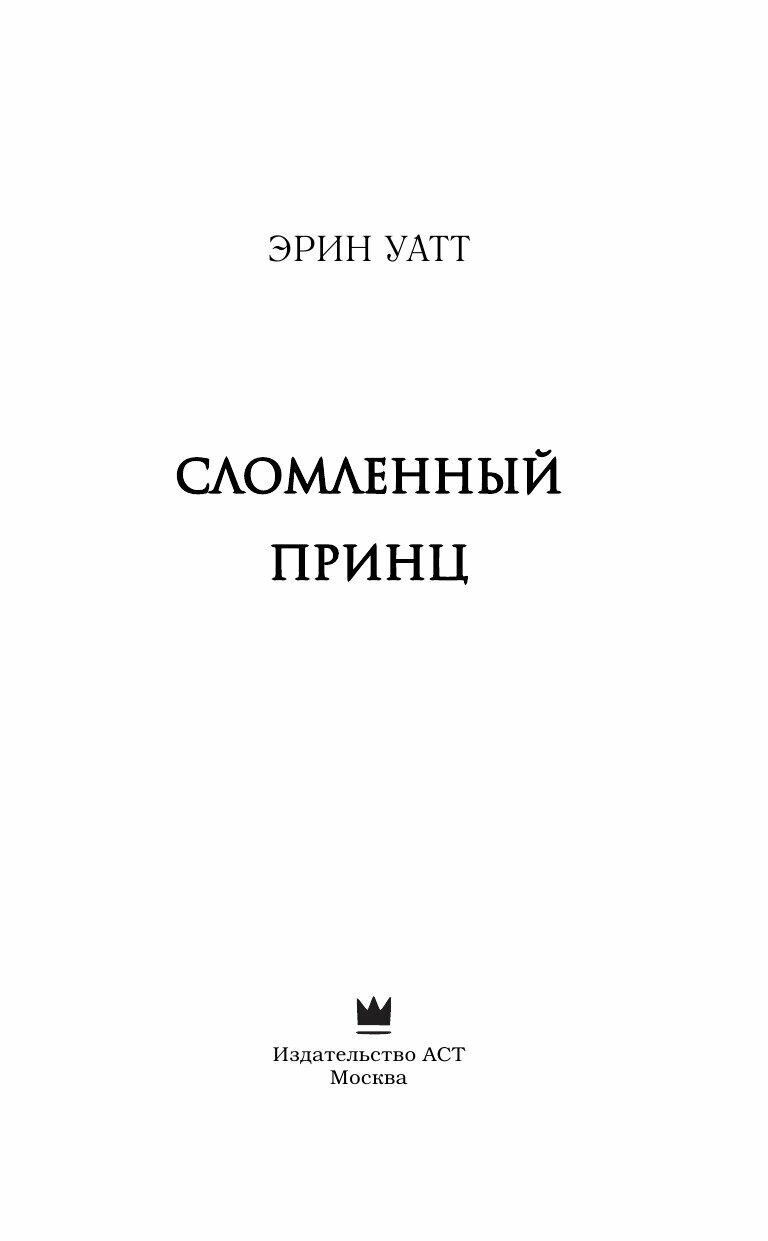 ЭРИН УАТТ

СЛОМЛЕННЫЙ ПРИНЦ

Издательство АСТ
Москва